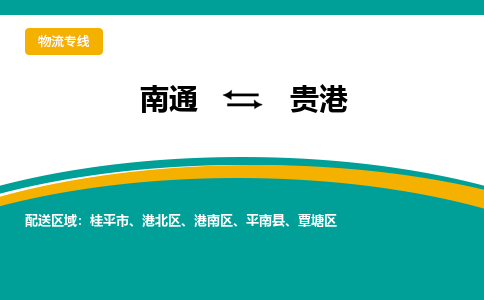 物流专线

南通 ⇆ 贵港

配送区域：桂平市、港北区、港南区、平南县、覃塘区